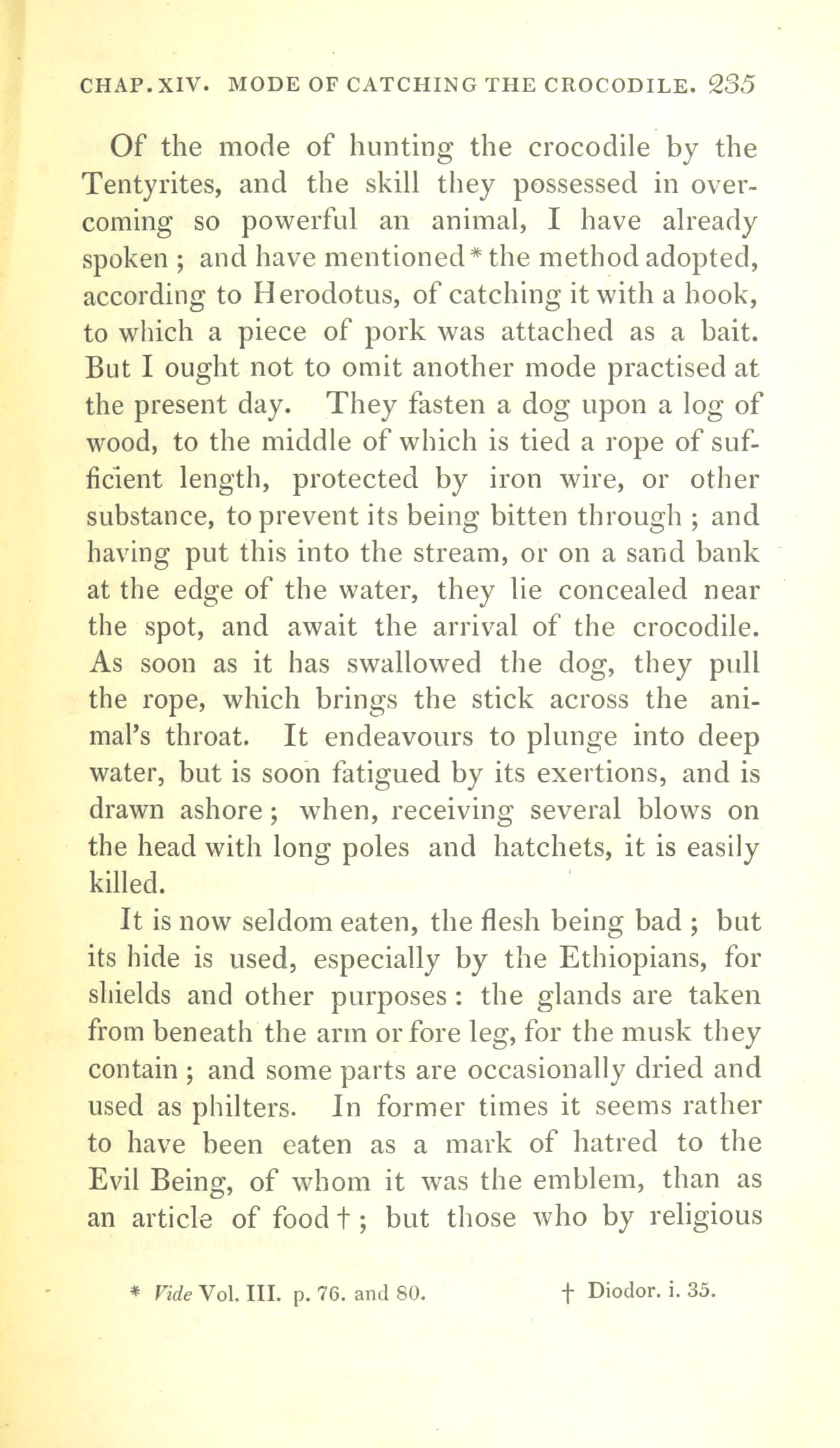 CHAP. XIV. MODE OF CATCHING THE CROCODILE. 235

Of the mode of hunting the crocodile by the Tentyrites, and the skill they possessed in overcoming so powerful an animal, I have already spoken; and have mentioned* the method adopted, according to Herodotus, of catching it with a hook, to which a piece of pork was attached as a bait. But I ought not to omit another mode practised at the present day. They fasten a dog upon a log of wood, to the middle of which is tied a rope of sufficient length, protected by iron wire, or other substance, to prevent its being bitten through; and having put this into the stream, or on a sand bank at the edge of the water, they lie concealed near the spot, and await the arrival of the crocodile. As soon as it has swallowed the dog, they pull the rope, which brings the stick across the animal's throat. It endeavours to plunge into deep water, but is soon fatigued by its exertions, and is drawn ashore; when, receiving several blows on the head with long poles and hatchets, it is easily killed.

It is now seldom eaten, the flesh being bad; but its hide is used, especially by the Ethiopians, for shields and other purposes: the glands are taken from beneath the arm or fore leg, for the musk they contain; and some parts are occasionally dried and used as philters. In former times it seems rather to have been eaten as a mark of hatred to the Evil Being, of whom it was the emblem, than as an article of food†; but those who by religious

* Vide Vol. III. p. 76. and 80. † Diodor. i. 35.